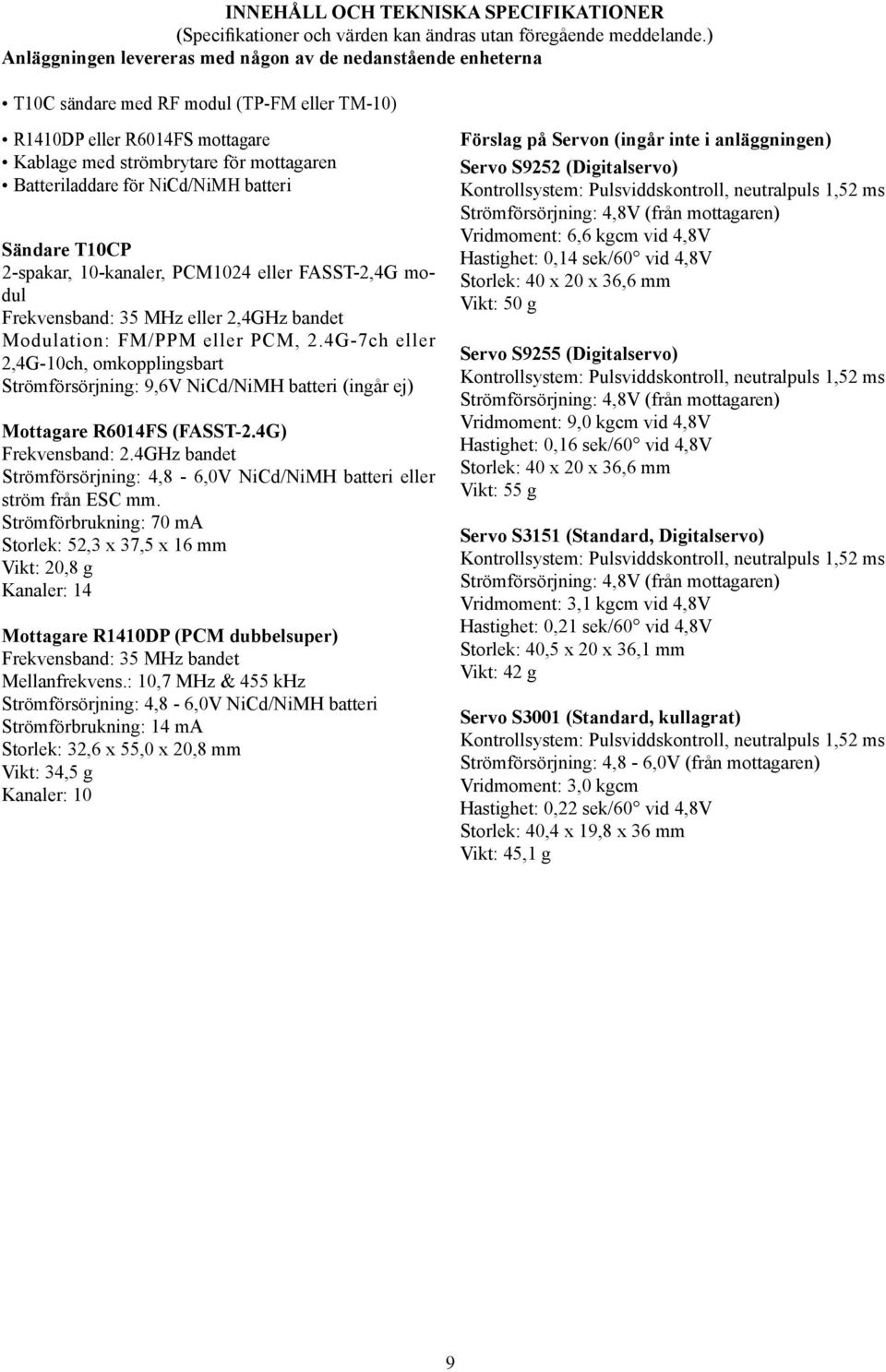 INNEHÅLL OCH TEKNISKA SPECIFIKATIONER
(Specifikationer och värden kan ändras utan föregående meddelande.)
Anläggningen levereras med någon av de nedanstående enheterna

• T10C sändare med RF modul (TP-FM eller TM-10)

• R1410DP eller R6014FS mottagare
• Kablage med strömbrytare för mottagaren
• Batteriladdare för NiCd/NiMH batteri

Sändare T10CP
2-spakar, 10-kanaler, PCM1024 eller FASST-2,4G modul
Frekvensband: 35 MHz eller 2,4GHz bandet
Modulation: FM/PPM eller PCM, 2.4G-7ch eller 2,4G-10ch, omkopplingsbart
Strömförsörjning: 9,6V NiCd/NiMH batteri (ingår ej)

Mottagare R6014FS (FASST-2.4G)
Frekvensband: 2.4GHz bandet
Strömförsörjning: 4,8 - 6,0V NiCd/NiMH batteri eller ström från ESC mm.
Strömförbrukning: 70 mA
Storlek: 52,3 x 37,5 x 16 mm
Vikt: 20,8 g
Kanaler: 14

Mottagare R1410DP (PCM dubbelsuper)
Frekvensband: 35 MHz bandet
Mellanfrekvens.: 10,7 MHz & 455 kHz
Strömförsörjning: 4,8 - 6,0V NiCd/NiMH batteri
Strömförbrukning: 14 mA
Storlek: 32,6 x 55,0 x 20,8 mm
Vikt: 34,5 g
Kanaler: 10

Förslag på Servon (ingår inte i anläggningen)
Servo S9252 (Digitalservo)
Kontrollsystem: Pulsviddskontroll, neutralpuls 1,52 ms
Strömförsörjning: 4,8V (från mottagaren)
Vridmoment: 6,6 kgcm vid 4,8V
Hastighet: 0,14 sek/60° vid 4,8V
Storlek: 40 x 20 x 36,6 mm
Vikt: 50 g

Servo S9255 (Digitalservo)
Kontrollsystem: Pulsviddskontroll, neutralpuls 1,52 ms
Strömförsörjning: 4,8V (från mottagaren)
Vridmoment: 9,0 kgcm vid 4,8V
Hastighet: 0,16 sek/60° vid 4,8V
Storlek: 40 x 20 x 36,6 mm
Vikt: 55 g

Servo S3151 (Standard, Digitalservo)
Kontrollsystem: Pulsviddskontroll, neutralpuls 1,52 ms
Strömförsörjning: 4,8V (från mottagaren)
Vridmoment: 3,1 kgcm vid 4,8V
Hastighet: 0,21 sek/60° vid 4,8V
Storlek: 40,5 x 20 x 36,1 mm
Vikt: 42 g

Servo S3001 (Standard, kullagrat)
Kontrollsystem: Pulsviddskontroll, neutralpuls 1,52 ms
Strömförsörjning: 4,8 - 6,0V (från mottagaren)
Vridmoment: 3,0 kgcm
Hastighet: 0,22 sek/60° vid 4,8V
Storlek: 40,4 x 19,8 x 36 mm
Vikt: 45,1 g

9